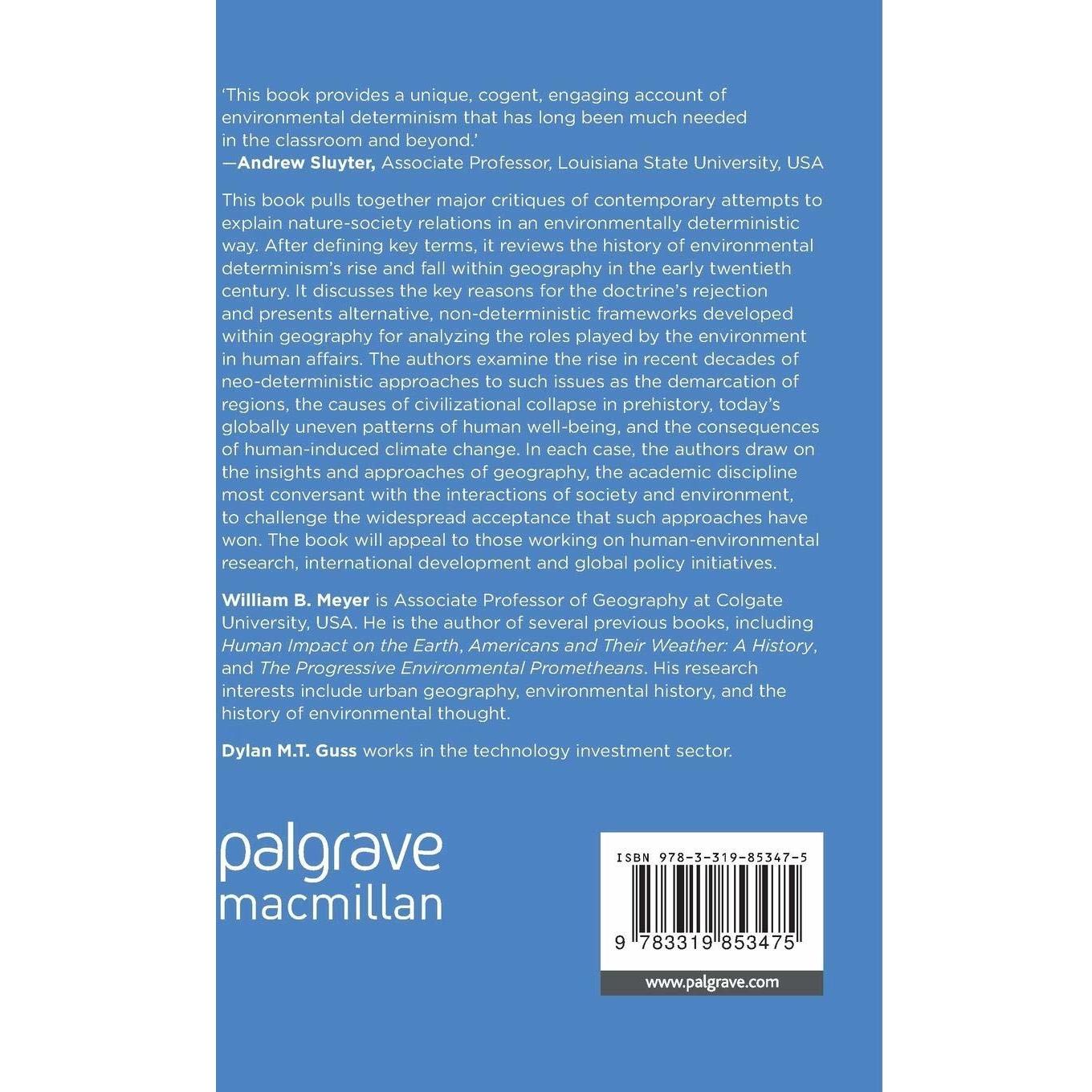 'This book provides a unique, cogent, engaging account of environmental determinism that has long been much needed in the classroom and beyond.'
—Andrew Sluyter, Associate Professor, Louisiana State University, USA

This book pulls together major critiques of contemporary attempts to explain nature-society relations in an environmentally deterministic way. After defining key terms, it reviews the history of environmental determinism's rise and fall within geography in the early twentieth century. It discusses the key reasons for the doctrine's rejection and presents alternative, non-deterministic frameworks developed within geography for analyzing the roles played by the environment in human affairs. The authors examine the rise in recent decades of neo-deterministic approaches to such issues as the demarcation of regions, the causes of civilizational collapse in prehistory, today's globally uneven patterns of human well-being, and the consequences of human-induced climate change. In each case, the authors draw on the insights and approaches of geography, the academic discipline most conversant with the interactions of society and environment, to challenge the widespread acceptance that such approaches have won. The book will appeal to those working on human-environmental research, international development and global policy initiatives.

William B. Meyer is Associate Professor of Geography at Colgate University, USA. He is the author of several previous books, including Human Impact on the Earth, Americans and Their Weather: A History, and The Progressive Environmental Prometheans. His research interests include urban geography, environmental history, and the history of environmental thought.

Dylan M.T. Guss works in the technology investment sector.

palgrave
macmillan

ISBN 978-3-319-85347-5

9 783319 853475

www.palgrave.com